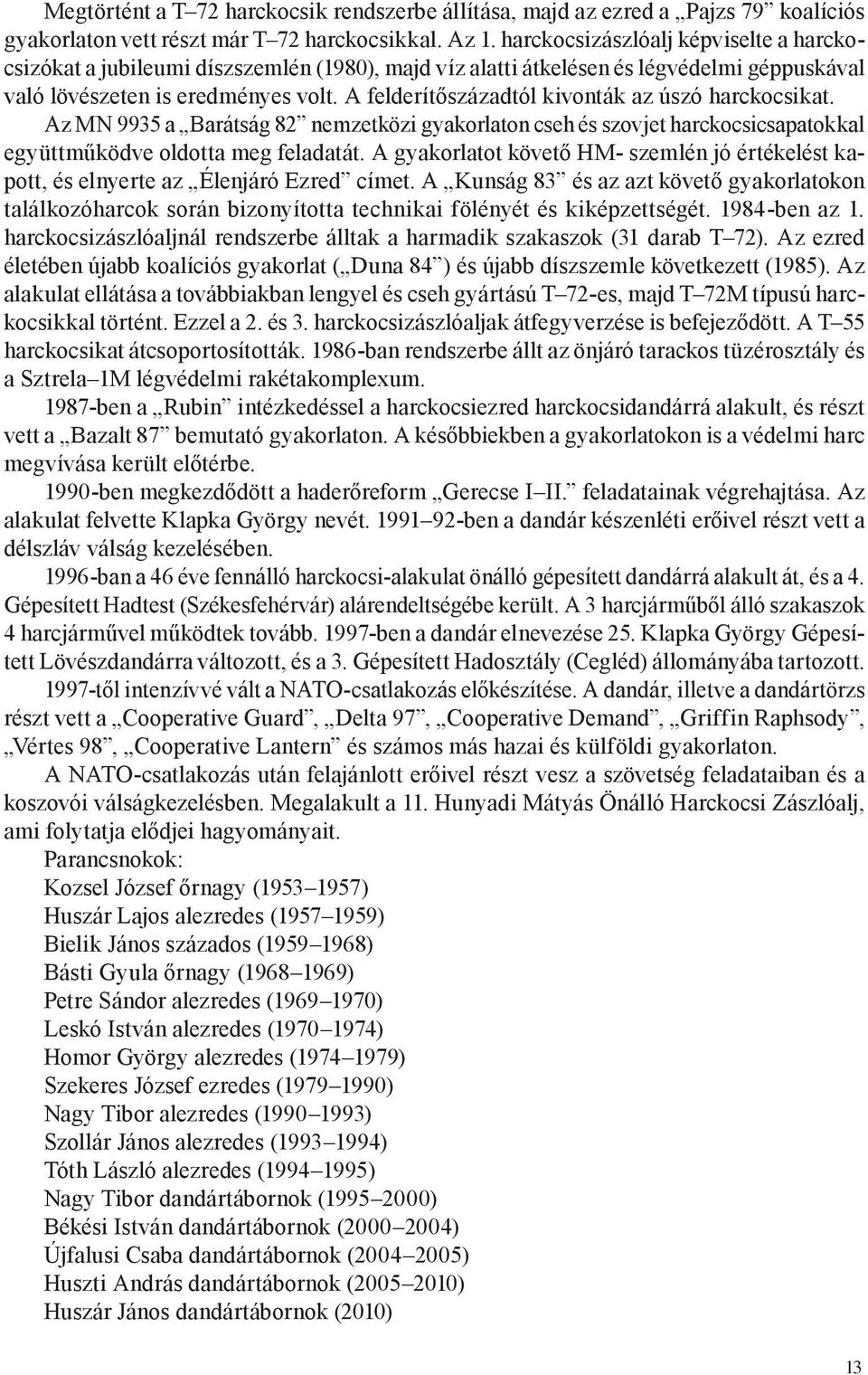 Megtörtént a T–72 harckocsik rendszerbe állítása, majd az ezred a „Pajzs 79” koalíciós gyakorlaton vett részt már T–72 harckocsikkal. Az 1. harckocsizászlóalj képviselte a harckocsizókat a jubileumi díszszemlén (1980), majd víz alatti átkelésen és légvédelmi géppuskával való lövészeten is eredményes volt. A felderítőszázadtól kivonták az úszó harckocsikat. Az MN 9935 a „Barátság 82” nemzetközi gyakorlaton cseh és szovjet harckocsicsapatokkal együttműködve oldotta meg feladatát. A gyakorlatot követő HM- szemlén jó értékelést kapott, és elnyerte az „Élenjáró Ezred” címet. A „Kunság 83” és az azt követő gyakorlatokon találkozóharcok során bizonyította technikai fölényét és kiképzettségét. 1984-ben az 1. harckocsizászlóaljnál rendszerbe álltak a harmadik szakaszok (31 darab T–72). Az ezred életében újabb koalíciós gyakorlat („Duna 84”) és újabb díszszemle következett (1985). Az alakulat ellátása a továbbiakban lengyel és cseh gyártású T–72-es, majd T–72M típusú harckocsikkal történt. Ezzel a 2. és 3. harckocsizászlóaljak átfegyverzése is befejeződött. A T–55 harckocsikat átcsoportosították. 1986-ban rendszerbe állt az önjáró tarackos tüzérosztály és a Sztrela–1M légvédelmi rakétakomplexum.

1987-ben a „Rubin” intézkedéssel a harckocsiezred harckocsidandárrá alakult, és részt vett a „Bazalt 87” bemutató gyakorlaton. A későbbiekben a gyakorlatokon is a védelmi harc megvívása került előtérbe.

1990-ben megkezdődött a haderőreform „Gerecse I–II.” feladatainak végrehajtása. Az alakulat felvette Klapka György nevét. 1991–92-ben a dandár készenléti erőivel részt vett a délszláv válság kezelésében.

1996-ban a 46 éve fennálló harckocsi-alakulat önálló gépesített dandárrá alakult át, és a 4. Gépesített Hadtest (Székesfehérvár) alárendeltségébe került. A 3 harcjárműből álló szakaszok 4 harcjárművel működtek tovább. 1997-ben a dandár elnevezése 25. Klapka György Gépesített Lövészdandárra változott, és a 3. Gépesített Hadosztály (Cegléd) állományába tartozott.

1997-től intenzívvé vált a NATO-csatlakozás előkészítése. A dandár, illetve a dandártörzs részt vett a „Cooperative Guard”, „Delta 97”, „Cooperative Demand”, „Griffin Raphsody”, „Vértes 98”, „Cooperative Lantern” és számos más hazai és külföldi gyakorlaton.

A NATO-csatlakozás után felajánlott erőivel részt vesz a szövetség feladataiban és a koszovói válságkezelésben. Megalakult a 11. Hunyadi Mátyás Önálló Harckocsi Zászlóalj, ami folytatja elődjei hagyományait.

Parancsnokok:
Kozsel József őrnagy (1953–1957)
Huszár Lajos alezredes (1957–1959)
Bielik János százados (1959–1968)
Básti Gyula őrnagy (1968–1969)
Petre Sándor alezredes (1969–1970)
Leskó István alezredes (1970–1974)
Homor György alezredes (1974–1979)
Szekeres József ezredes (1979–1990)
Nagy Tibor alezredes (1990–1993)
Szollár János alezredes (1993–1994)
Tóth László alezredes (1994–1995)
Nagy Tibor dandártábornok (1995–2000)
Békési István dandártábornok (2000–2004)
Újfalusi Csaba dandártábornok (2004–2005)
Huszti András dandártábornok (2005–2010)
Huszár János dandártábornok (2010)

13